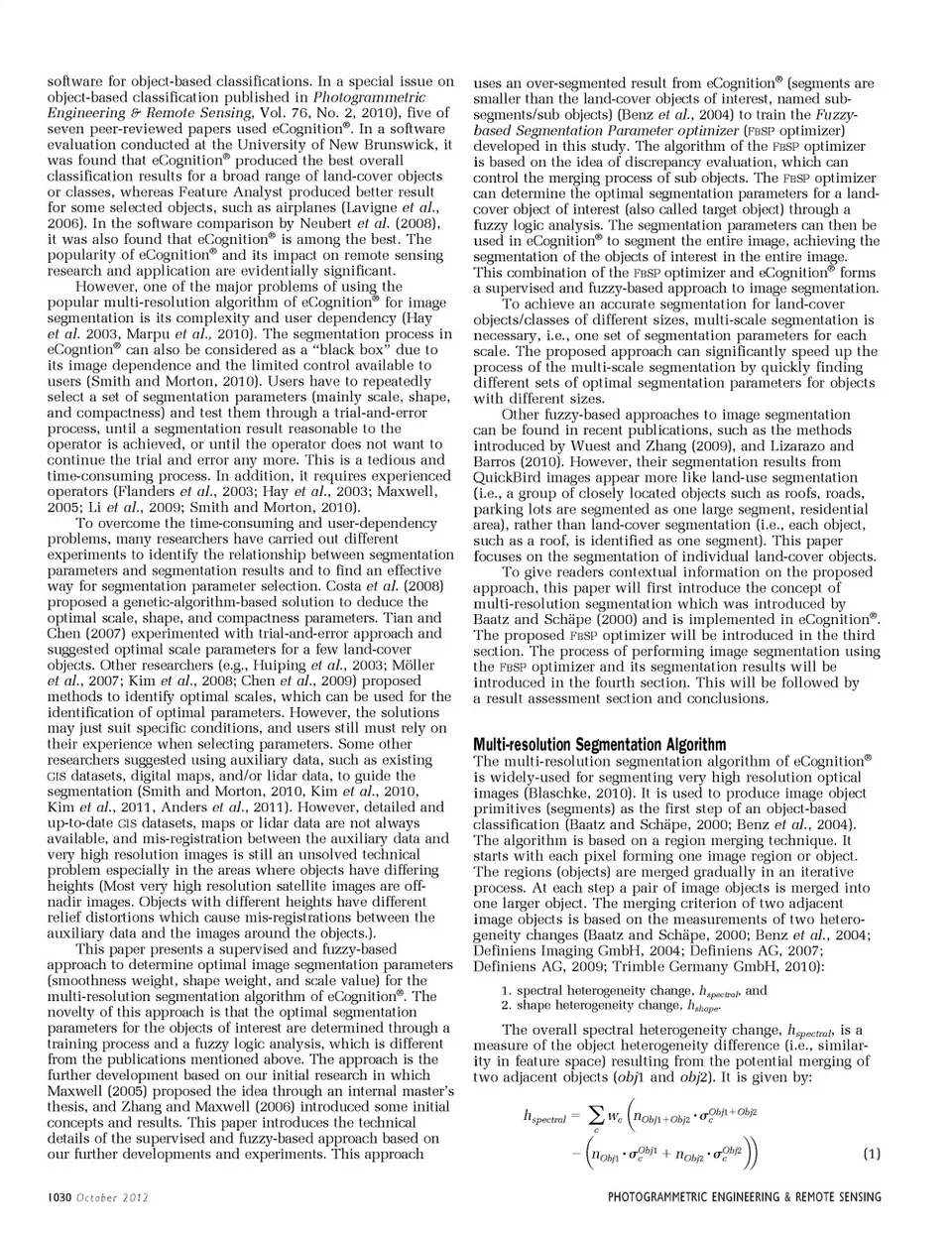 software for object-based classifications. In a special issue on object-based classification published in Photogrammetric Engineering & Remote Sensing, Vol. 76, No. 2, 2010), five of seven peer-reviewed papers used eCognition®. In a software evaluation conducted at the University of New Brunswick, it was found that eCognition® produced the best overall classification results for a broad range of land-cover objects or classes, whereas Feature Analyst produced better result for some selected objects, such as airplanes (Lavigne et al., 2006). In the software comparison by Neubert et al. (2008), it was also found that eCognition® is among the best. The popularity of eCognition® and its impact on remote sensing research and application are evidentially significant.

However, one of the major problems of using the popular multi-resolution algorithm of eCognition® for image segmentation is its complexity and user dependency (Hay et al. 2003, Marpu et al., 2010). The segmentation process in eCogntion® can also be considered as a "black box" due to its image dependence and the limited control available to users (Smith and Morton, 2010). Users have to repeatedly select a set of segmentation parameters (mainly scale, shape, and compactness) and test them through a trial-and-error process, until a segmentation result reasonable to the operator is achieved, or until the operator does not want to continue the trial and error any more. This is a tedious and time-consuming process. In addition, it requires experienced operators (Flanders et al., 2003; Hay et al., 2003; Maxwell, 2005; Li et al., 2009; Smith and Morton, 2010).

To overcome the time-consuming and user-dependency problems, many researchers have carried out different experiments to identify the relationship between segmentation parameters and segmentation results and to find an effective way for segmentation parameter selection. Costa et al. (2008) proposed a genetic-algorithm-based solution to deduce the optimal scale, shape, and compactness parameters. Tian and Chen (2007) experimented with trial-and-error approach and suggested optimal scale parameters for a few land-cover objects. Other researchers (e.g., Huiping et al., 2003; Möller et al., 2007; Kim et al., 2008; Chen et al., 2009) proposed methods to identify optimal scales, which can be used for the identification of optimal parameters. However, the solutions may just suit specific conditions, and users still must rely on their experience when selecting parameters. Some other researchers suggested using auxiliary data, such as existing GIS datasets, digital maps, and/or lidar data, to guide the segmentation (Smith and Morton, 2010, Kim et al., 2010, Kim et al., 2011, Anders et al., 2011). However, detailed and up-to-date GIS datasets, maps or lidar data are not always available, and mis-registration between the auxiliary data and very high resolution images is still an unsolved technical problem especially in the areas where objects have differing heights (Most very high resolution satellite images are off-nadir images. Objects with different heights have different relief distortions which cause mis-registrations between the auxiliary data and the images around the objects.).

This paper presents a supervised and fuzzy-based approach to determine optimal image segmentation parameters (smoothness weight, shape weight, and scale value) for the multi-resolution segmentation algorithm of eCognition®. The novelty of this approach is that the optimal segmentation parameters for the objects of interest are determined through a training process and a fuzzy logic analysis, which is different from the publications mentioned above. The approach is the further development based on our initial research in which Maxwell (2005) proposed the idea through an internal master's thesis, and Zhang and Maxwell (2006) introduced some initial concepts and results. This paper introduces the technical details of the supervised and fuzzy-based approach based on our further developments and experiments. This approach

uses an over-segmented result from eCognition® (segments are smaller than the land-cover objects of interest, named sub-segments/sub objects) (Benz et al., 2004) to train the Fuzzy-based Segmentation Parameter optimizer (FBSP optimizer) developed in this study. The algorithm of the FBSP optimizer is based on the idea of discrepancy evaluation, which can control the merging process of sub objects. The FBSP optimizer can determine the optimal segmentation parameters for a land-cover object of interest (also called target object) through a fuzzy logic analysis. The segmentation parameters can then be used in eCognition® to segment the entire image, achieving the segmentation of the objects of interest in the entire image. This combination of the FBSP optimizer and eCognition® forms a supervised and fuzzy-based approach to image segmentation.

To achieve an accurate segmentation for land-cover objects/classes of different sizes, multi-scale segmentation is necessary, i.e., one set of segmentation parameters for each scale. The proposed approach can significantly speed up the process of the multi-scale segmentation by quickly finding different sets of optimal segmentation parameters for objects with different sizes.

Other fuzzy-based approaches to image segmentation can be found in recent publications, such as the methods introduced by Wuest and Zhang (2009), and Lizarazo and Barros (2010). However, their segmentation results from QuickBird images appear more like land-use segmentation (i.e., a group of closely located objects such as roofs, roads, parking lots are segmented as one large segment, residential area), rather than land-cover segmentation (i.e., each object, such as a roof, is identified as one segment). This paper focuses on the segmentation of individual land-cover objects.

To give readers contextual information on the proposed approach, this paper will first introduce the concept of multi-resolution segmentation which was introduced by Baatz and Schäpe (2000) and is implemented in eCognition®. The proposed FBSP optimizer will be introduced in the third section. The process of performing image segmentation using the FBSP optimizer and its segmentation results will be introduced in the fourth section. This will be followed by a result assessment section and conclusions.

Multi-resolution Segmentation Algorithm
The multi-resolution segmentation algorithm of eCognition® is widely-used for segmenting very high resolution optical images (Blaschke, 2010). It is used to produce image object primitives (segments) as the first step of an object-based classification (Baatz and Schäpe, 2000; Benz et al., 2004). The algorithm is based on a region merging technique. It starts with each pixel forming one image region or object. The regions (objects) are merged gradually in an iterative process. At each step a pair of image objects is merged into one larger object. The merging criterion of two adjacent image objects is based on the measurements of two heterogeneity changes (Baatz and Schäpe, 2000; Benz et al., 2004; Definiens Imaging GmbH, 2004; Definiens AG, 2007; Definiens AG, 2009; Trimble Germany GmbH, 2010):

1. spectral heterogeneity change, $h_{spectral}$, and
2. shape heterogeneity change, $h_{shape}$.

The overall spectral heterogeneity change, $h_{spectral}$, is a measure of the object heterogeneity difference (i.e., similarity in feature space) resulting from the potential merging of two adjacent objects (obj1 and obj2). It is given by:

$h_{spectral} = \sum_{c} w_c \left( n_{Obj1+Obj2} \cdot \sigma_c^{Obj1+Obj2} - \left( n_{Obj1} \cdot \sigma_c^{Obj1} + n_{Obj2} \cdot \sigma_c^{Obj2} \right) \right)$ (1)

1030 October 2012

PHOTOGRAMMETRIC ENGINEERING & REMOTE SENSING